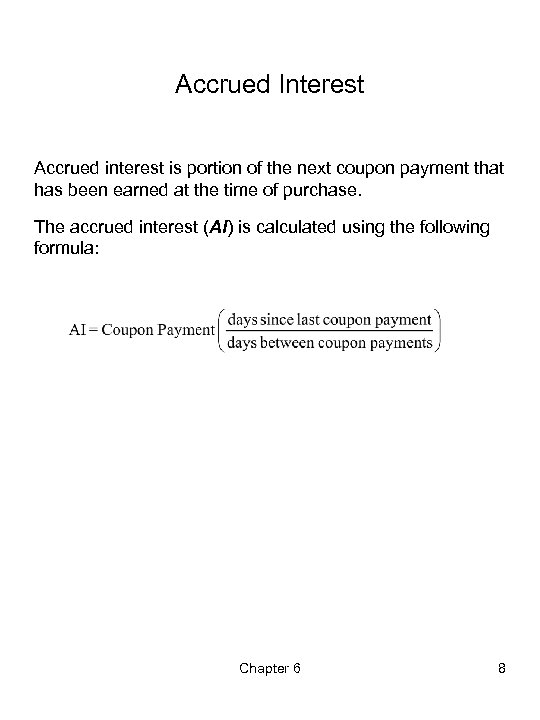 Accrued Interest

Accrued interest is portion of the next coupon payment that has been earned at the time of purchase.

The accrued interest (AI) is calculated using the following formula:

$\text{AI} = \text{Coupon Payment}\left(\frac{\text{days since last coupon payment}}{\text{days between coupon payments}}\right)$

Chapter 6

8